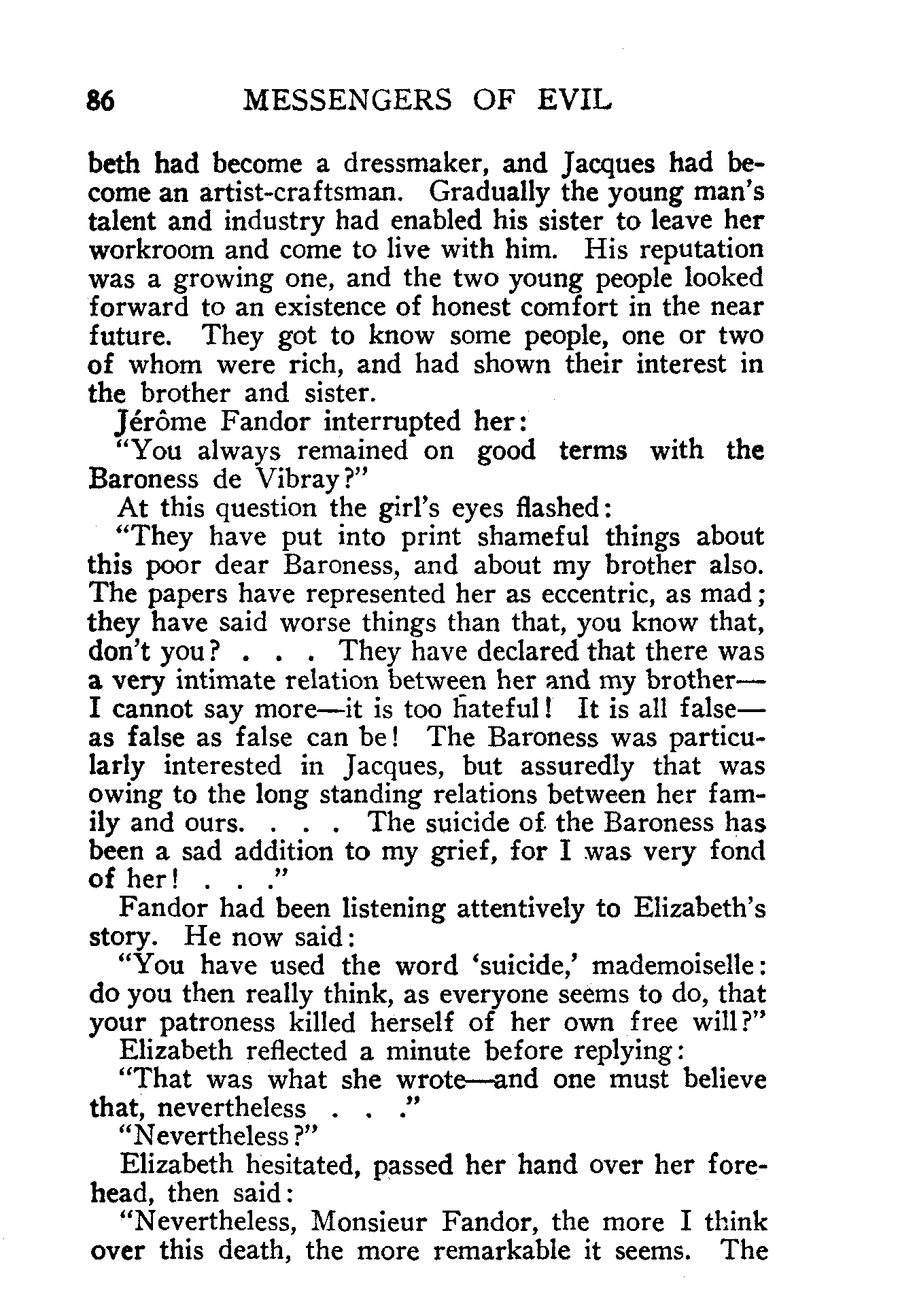 86 MESSENGERS OF EVIL

beth had become a dressmaker, and Jacques had become an artist-craftsman. Gradually the young man's talent and industry had enabled his sister to leave her workroom and come to live with him. His reputation was a growing one, and the two young people looked forward to an existence of honest comfort in the near future. They got to know some people, one or two of whom were rich, and had shown their interest in the brother and sister.

Jérôme Fandor interrupted her:

"You always remained on good terms with the Baroness de Vibray?"

At this question the girl's eyes flashed:

"They have put into print shameful things about this poor dear Baroness, and about my brother also. The papers have represented her as eccentric, as mad; they have said worse things than that, you know that, don't you? . . . They have declared that there was a very intimate relation between her and my brother—I cannot say more—it is too hateful! It is all false—as false as false can be! The Baroness was particularly interested in Jacques, but assuredly that was owing to the long standing relations between her family and ours. . . . The suicide of the Baroness has been a sad addition to my grief, for I was very fond of her! . . ."

Fandor had been listening attentively to Elizabeth's story. He now said:

"You have used the word 'suicide,' mademoiselle: do you then really think, as everyone seems to do, that your patroness killed herself of her own free will?"

Elizabeth reflected a minute before replying:

"That was what she wrote—and one must believe that, nevertheless . . ."

"Nevertheless?"

Elizabeth hesitated, passed her hand over her forehead, then said:

"Nevertheless, Monsieur Fandor, the more I think over this death, the more remarkable it seems. The